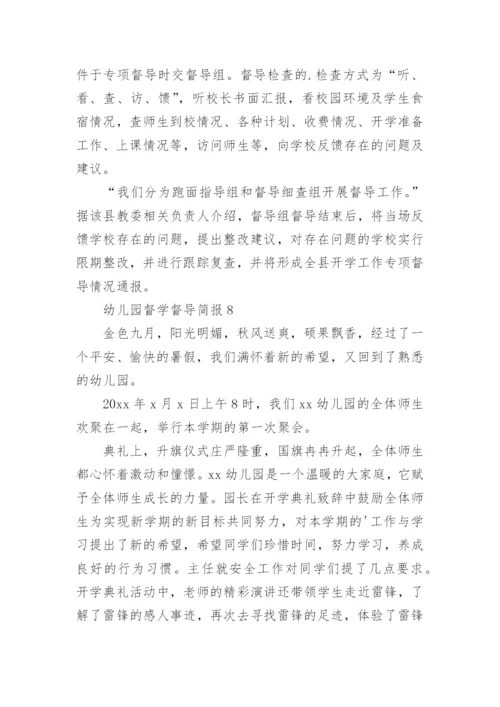 件于专项督导时交督导组。督导检查的.检查方式为“听、看、查、访、馈”，听校长书面汇报，看校园环境及学生食宿情况，查师生到校情况、各种计划、收费情况、开学准备工作、上课情况等，访问师生等，向学校反馈存在的问题及建议。

“我们分为跑面指导组和督导细查组开展督导工作。”据该县教委相关负责人介绍，督导组督导结束后，将当场反馈学校存在的问题，提出整改建议，对存在问题的学校实行限期整改，并进行跟踪复查，并将形成全县开学工作专项督导情况通报。

幼儿园督学督导简报 8

金色九月，阳光明媚，秋风送爽，硕果飘香，经过了一个平安、愉快的暑假，我们满怀着新的希望，又回到了熟悉的幼儿园。

20xx 年 x 月 x 日上午 8 时，我们 xx 幼儿园的全体师生欢聚在一起，举行本学期的第一次聚会。

典礼上，升旗仪式庄严隆重，国旗冉冉升起，全体师生都心怀着激动和憧憬。xx 幼儿园是一个温暖的大家庭，它赋予全体师生成长的力量。园长在开学典礼致辞中鼓励全体师生为实现新学期的新目标共同努力，对本学期的'工作与学习提出了新的希望，希望同学们珍惜时间，努力学习，养成良好的行为习惯。主任就安全工作对同学们提了几点要求。开学典礼活动中，老师的精彩演讲还带领学生走近雷锋，了解了雷锋的感人事迹，再次去寻找雷锋的足迹，体验了雷锋